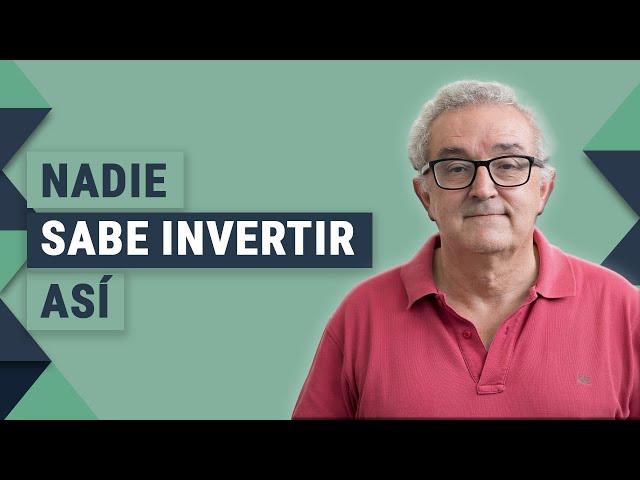 NADIE
SABE INVERTIR
ASÍ